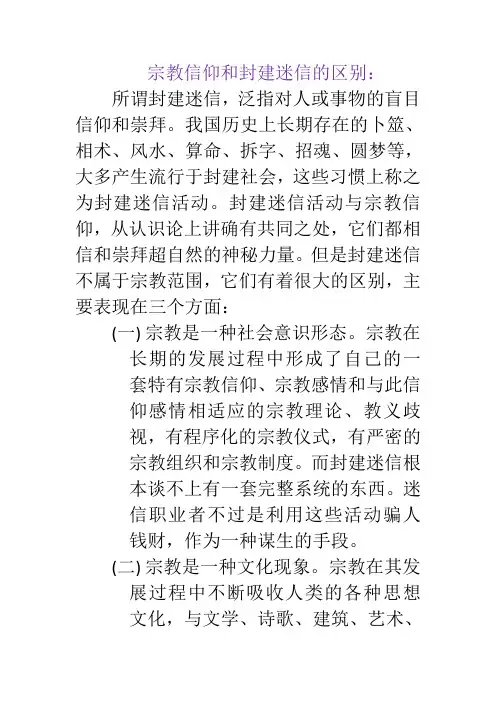 宗教信仰和封建迷信的区别：

所谓封建迷信，泛指对人或事物的盲目信仰和崇拜。我国历史上长期存在的卜筮、相术、风水、算命、拆字、招魂、圆梦等，大多产生流行于封建社会，这些习惯上称之为封建迷信活动。封建迷信活动与宗教信仰，从认识论上讲确有共同之处，它们都相信和崇拜超自然的神秘力量。但是封建迷信不属于宗教范围，它们有着很大的区别，主要表现在三个方面：

(一) 宗教是一种社会意识形态。宗教在长期的发展过程中形成了自己的一套特有宗教信仰、宗教感情和与此信仰感情相适应的宗教理论、教义歧视，有程序化的宗教仪式，有严密的宗教组织和宗教制度。而封建迷信根本谈不上有一套完整系统的东西。迷信职业者不过是利用这些活动骗人钱财，作为一种谋生的手段。

(二) 宗教是一种文化现象。宗教在其发展过程中不断吸收人类的各种思想文化，与文学、诗歌、建筑、艺术、